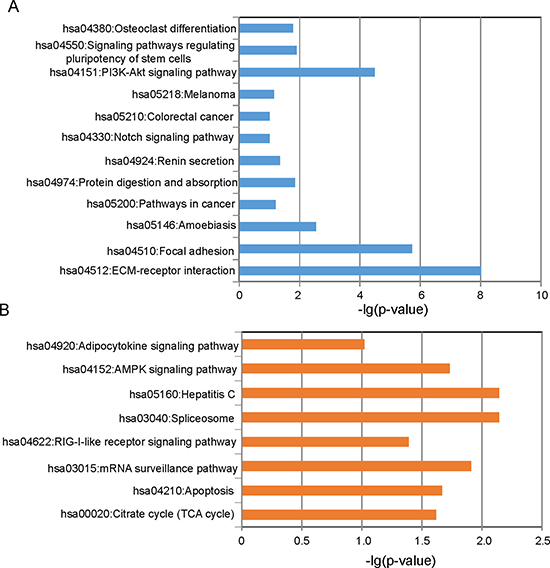 A

hsa04380:Osteoclast differentiation
hsa04550:Signaling pathways regulating pluripotency of stem cells
hsa04151:PI3K-Akt signaling pathway
hsa05218:Melanoma
hsa05210:Colorectal cancer
hsa04330:Notch signaling pathway
hsa04924:Renin secretion
hsa04974:Protein digestion and absorption
hsa05200:Pathways in cancer
hsa05146:Amoebiasis
hsa04510:Focal adhesion
hsa04512:ECM-receptor interaction

0 2 4 6 8 10
-lg(p-value)

B

hsa04920:Adipocytokine signaling pathway
hsa04152:AMPK signaling pathway
hsa05160:Hepatitis C
hsa03040:Spliceosome
hsa04622:RIG-I-like receptor signaling pathway
hsa03015:mRNA surveillance pathway
hsa04210:Apoptosis
hsa00020:Citrate cycle (TCA cycle)

0 0.5 1.0 1.5 2.0 2.5
-lg(p-value)